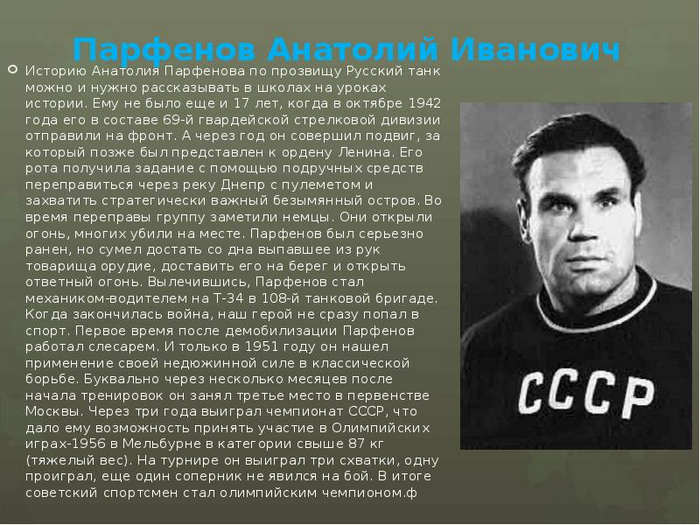 Парфенов Анатолий Иванович

Историю Анатолия Парфенова по прозвищу Русский танк можно и нужно рассказывать в школах на уроках истории. Ему не было еще и 17 лет, когда в октябре 1942 года его в составе 69-й гвардейской стрелковой дивизии отправили на фронт. А через год он совершил подвиг, за который позже был представлен к ордену Ленина. Его рота получила задание с помощью подручных средств переправиться через реку Днепр с пулеметом и захватить стратегически важный безымянный остров. Во время переправы группу заметили немцы. Они открыли огонь, многих убили на месте. Парфенов был серьезно ранен, но сумел достать со дна выпавшее из рук товарища орудие, доставить его на берег и открыть ответный огонь. Вылечившись, Парфенов стал механиком-водителем на Т-34 в 108-й танковой бригаде. Когда закончилась война, наш герой не сразу попал в спорт. Первое время после демобилизации Парфенов работал слесарем. И только в 1951 году он нашел применение своей недюжинной силе в классической борьбе. Буквально через несколько месяцев после начала тренировок он занял третье место в первенстве Москвы. Через три года выиграл чемпионат СССР, что дало ему возможность принять участие в Олимпийских играх-1956 в Мельбурне в категории свыше 87 кг (тяжелый вес). На турнире он выиграл три схватки, одну проиграл, еще один соперник не явился на бой. В итоге советский спортсмен стал олимпийским чемпионом.ф

СССР